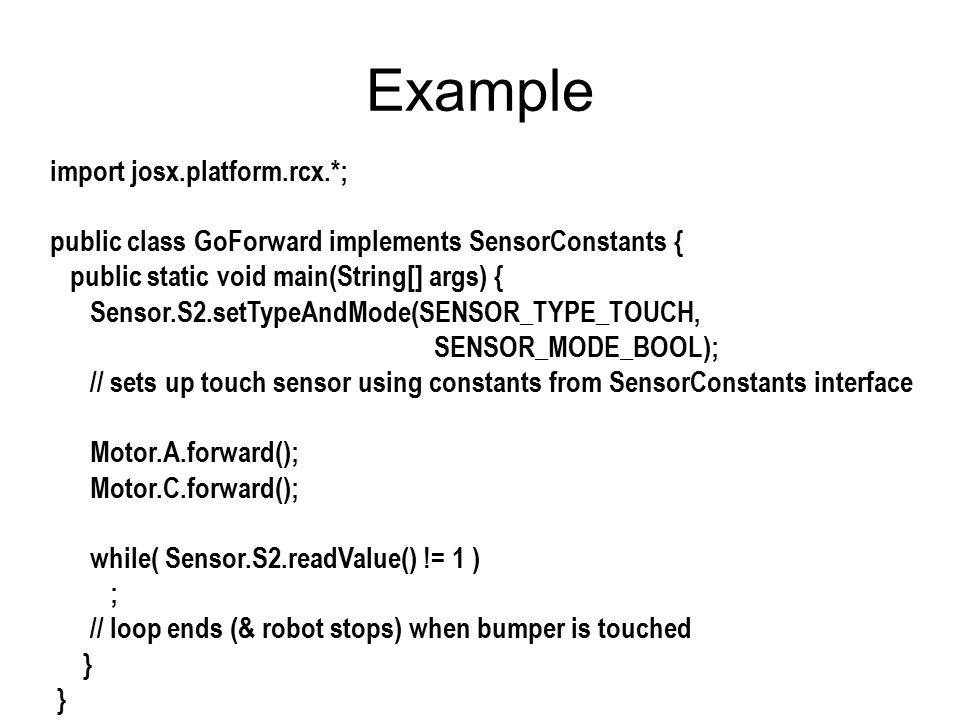 Example

import josx.platform.rcx.*;

public class GoForward implements SensorConstants {
  public static void main(String[] args) {
    Sensor.S2.setTypeAndMode(SENSOR_TYPE_TOUCH,
                             SENSOR_MODE_BOOL);
    // sets up touch sensor using constants from SensorConstants interface

    Motor.A.forward();
    Motor.C.forward();

    while( Sensor.S2.readValue() != 1 )
      ;
    // loop ends (& robot stops) when bumper is touched
  }
}